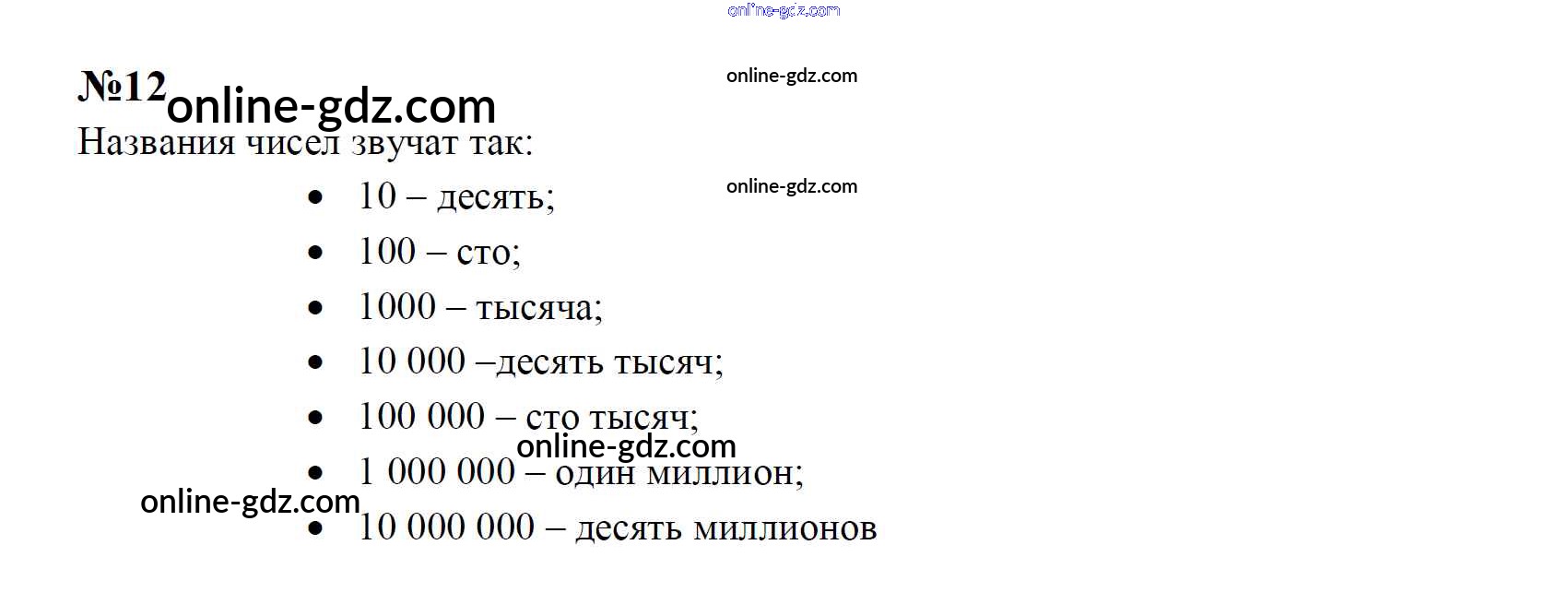 №12

Названия чисел звучат так:

• 10 – десять;
• 100 – сто;
• 1000 – тысяча;
• 10 000 –десять тысяч;
• 100 000 – сто тысяч;
• 1 000 000 – один миллион;
• 10 000 000 – десять миллионов

online-gdz.com